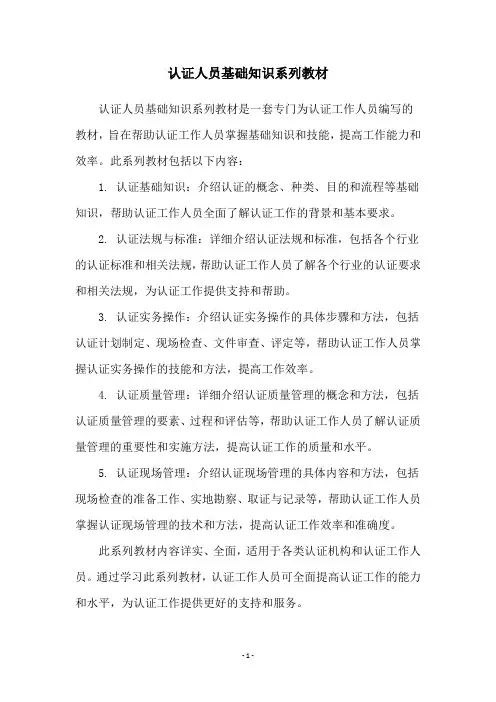 认证人员基础知识系列教材

认证人员基础知识系列教材是一套专门为认证工作人员编写的教材，旨在帮助认证工作人员掌握基础知识和技能，提高工作能力和效率。此系列教材包括以下内容：

1. 认证基础知识：介绍认证的概念、种类、目的和流程等基础知识，帮助认证工作人员全面了解认证工作的背景和基本要求。

2. 认证法规与标准：详细介绍认证法规和标准，包括各个行业的认证标准和相关法规，帮助认证工作人员了解各个行业的认证要求和相关法规，为认证工作提供支持和帮助。

3. 认证实务操作：介绍认证实务操作的具体步骤和方法，包括认证计划制定、现场检查、文件审查、评定等，帮助认证工作人员掌握认证实务操作的技能和方法，提高工作效率。

4. 认证质量管理：详细介绍认证质量管理的概念和方法，包括认证质量管理的要素、过程和评估等，帮助认证工作人员了解认证质量管理的重要性和实施方法，提高认证工作的质量和水平。

5. 认证现场管理：介绍认证现场管理的具体内容和方法，包括现场检查的准备工作、实地勘察、取证与记录等，帮助认证工作人员掌握认证现场管理的技术和方法，提高认证工作效率和准确度。

此系列教材内容详实、全面，适用于各类认证机构和认证工作人员。通过学习此系列教材，认证工作人员可全面提高认证工作的能力和水平，为认证工作提供更好的支持和服务。

- 1 -